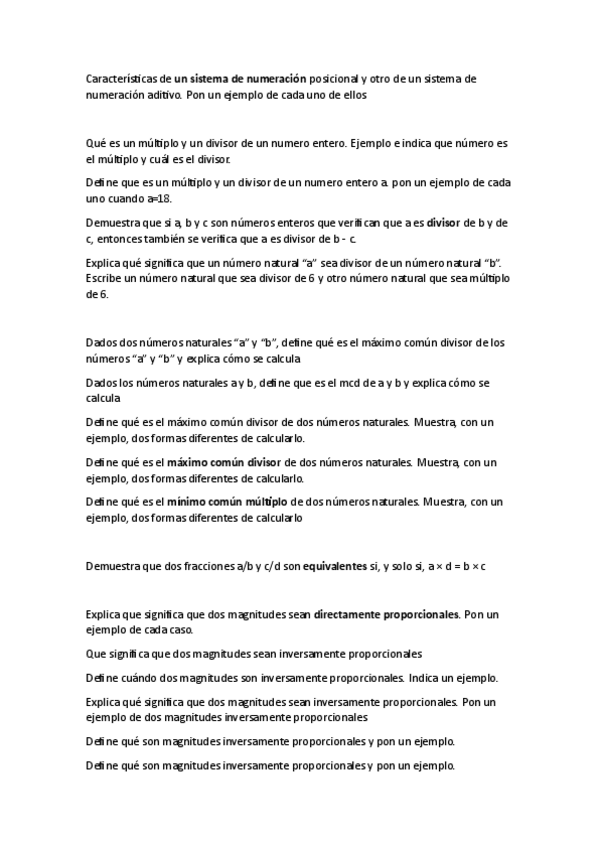 Características de un sistema de numeración posicional y otro de un sistema de numeración aditivo. Pon un ejemplo de cada uno de ellos

Qué es un múltiplo y un divisor de un numero entero. Ejemplo e indica que número es el múltiplo y cuál es el divisor.

Define que es un múltiplo y un divisor de un numero entero a. pon un ejemplo de cada uno cuando a=18.

Demuestra que si a, b y c son números enteros que verifican que a es divisor de b y de c, entonces también se verifica que a es divisor de b - c.

Explica qué significa que un número natural "a" sea divisor de un número natural "b". Escribe un número natural que sea divisor de 6 y otro número natural que sea múltiplo de 6.

Dados dos números naturales "a" y "b", define qué es el máximo común divisor de los números "a" y "b" y explica cómo se calcula

Dados los números naturales a y b, define que es el mcd de a y b y explica cómo se calcula

Define qué es el máximo común divisor de dos números naturales. Muestra, con un ejemplo, dos formas diferentes de calcularlo.

Define qué es el máximo común divisor de dos números naturales. Muestra, con un ejemplo, dos formas diferentes de calcularlo.

Define qué es el mínimo común múltiplo de dos números naturales. Muestra, con un ejemplo, dos formas diferentes de calcularlo

Demuestra que dos fracciones a/b y c/d son equivalentes si, y solo si, a × d = b × c

Explica que significa que dos magnitudes sean directamente proporcionales. Pon un ejemplo de cada caso.

Que significa que dos magnitudes sean inversamente proporcionales

Define cuándo dos magnitudes son inversamente proporcionales. Indica un ejemplo.

Explica qué significa que dos magnitudes sean inversamente proporcionales. Pon un ejemplo de dos magnitudes inversamente proporcionales

Define qué son magnitudes inversamente proporcionales y pon un ejemplo.

Define qué son magnitudes inversamente proporcionales y pon un ejemplo.